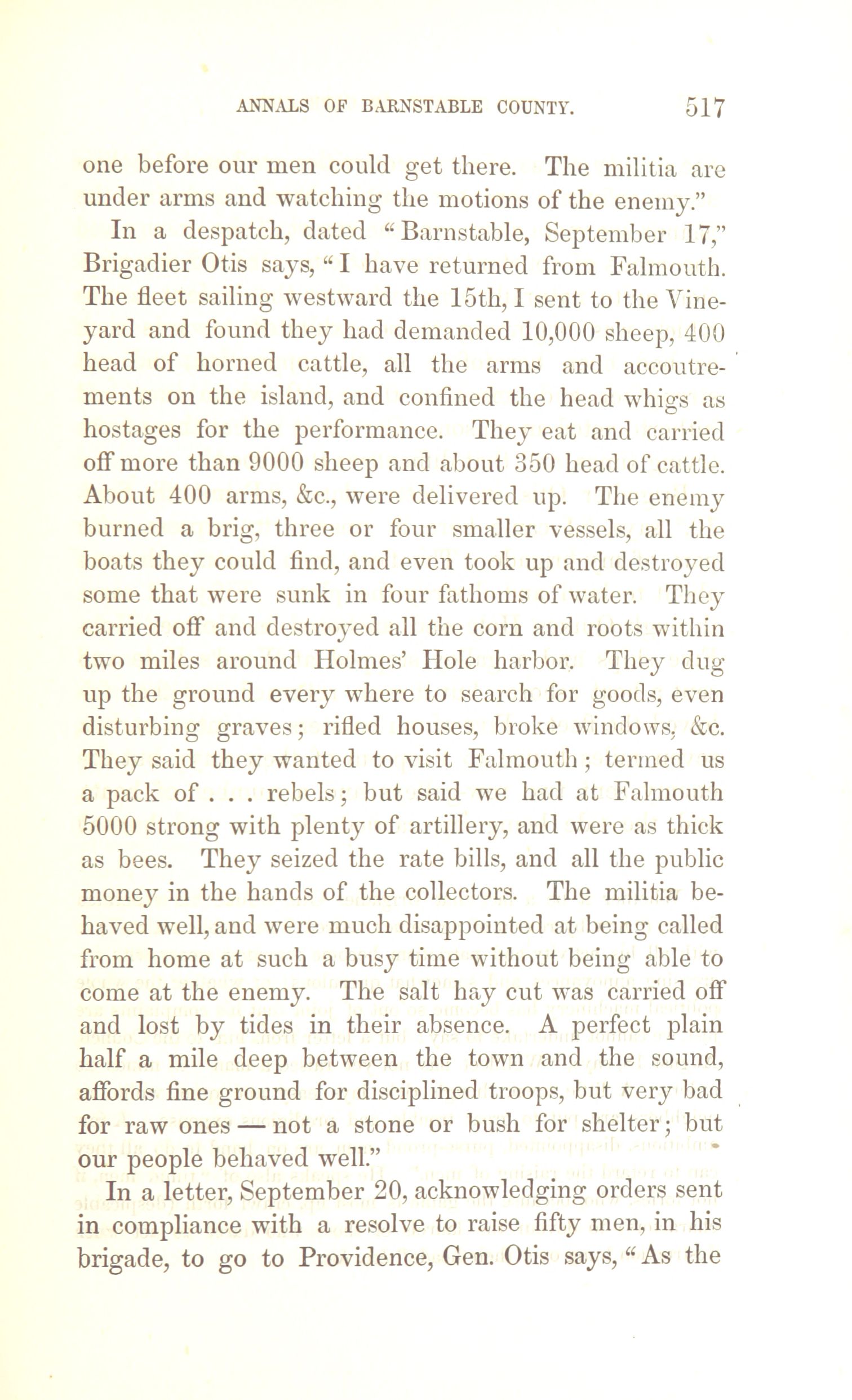 ANNALS OF BARNSTABLE COUNTY. 517

one before our men could get there. The militia are under arms and watching the motions of the enemy."

In a despatch, dated "Barnstable, September 17," Brigadier Otis says, "I have returned from Falmouth. The fleet sailing westward the 15th, I sent to the Vineyard and found they had demanded 10,000 sheep, 400 head of horned cattle, all the arms and accoutrements on the island, and confined the head whigs as hostages for the performance. They eat and carried off more than 9000 sheep and about 350 head of cattle. About 400 arms, &c., were delivered up. The enemy burned a brig, three or four smaller vessels, all the boats they could find, and even took up and destroyed some that were sunk in four fathoms of water. They carried off and destroyed all the corn and roots within two miles around Holmes' Hole harbor. They dug up the ground every where to search for goods, even disturbing graves; rifled houses, broke windows, &c. They said they wanted to visit Falmouth; termed us a pack of . . . rebels; but said we had at Falmouth 5000 strong with plenty of artillery, and were as thick as bees. They seized the rate bills, and all the public money in the hands of the collectors. The militia behaved well, and were much disappointed at being called from home at such a busy time without being able to come at the enemy. The salt hay cut was carried off and lost by tides in their absence. A perfect plain half a mile deep between the town and the sound, affords fine ground for disciplined troops, but very bad for raw ones — not a stone or bush for shelter; but our people behaved well."

In a letter, September 20, acknowledging orders sent in compliance with a resolve to raise fifty men, in his brigade, to go to Providence, Gen. Otis says, "As the